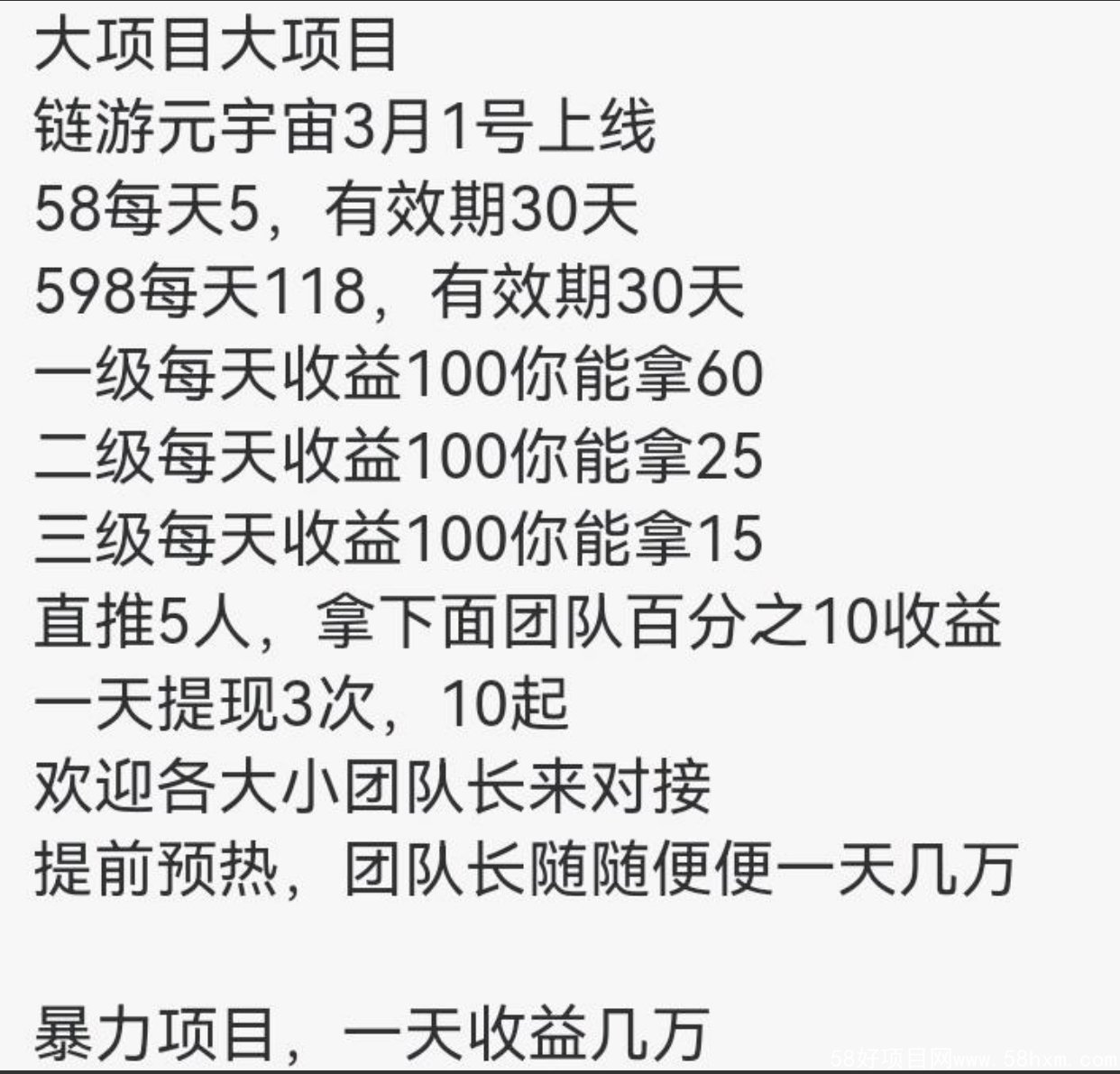 大项目大项目
链游元宇宙3月1号上线
58每天5，有效期30天
598每天118，有效期30天
一级每天收益100你能拿60
二级每天收益100你能拿25
三级每天收益100你能拿15
直推5人，拿下面团队百分之10收益
一天提现3次，10起
欢迎各大小团队长来对接
提前预热，团队长随随便便一天几万

暴力项目，一天收益几万

58好项目网www.58hxm.com